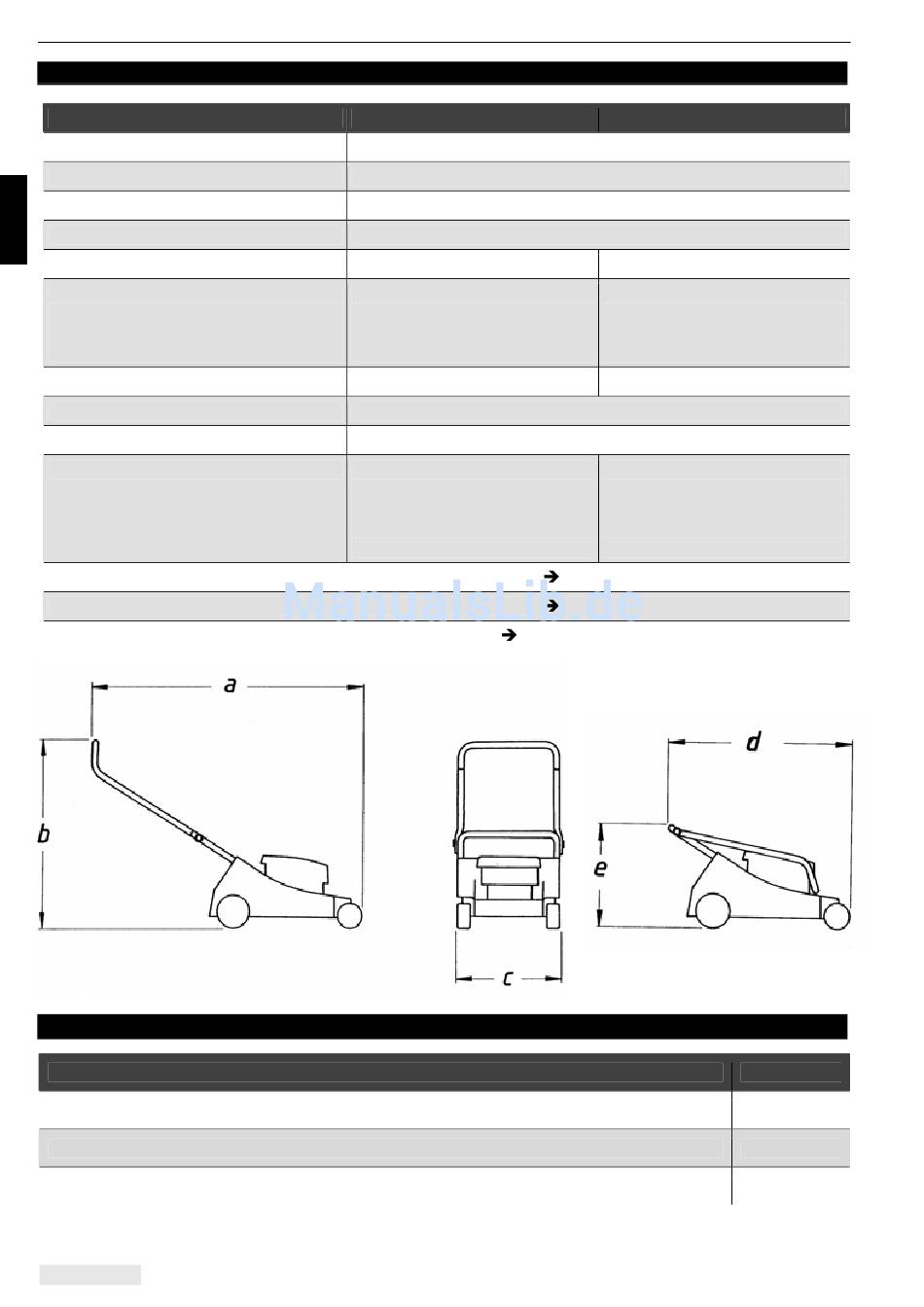 ManualsLib.de

a

b

c

d

e